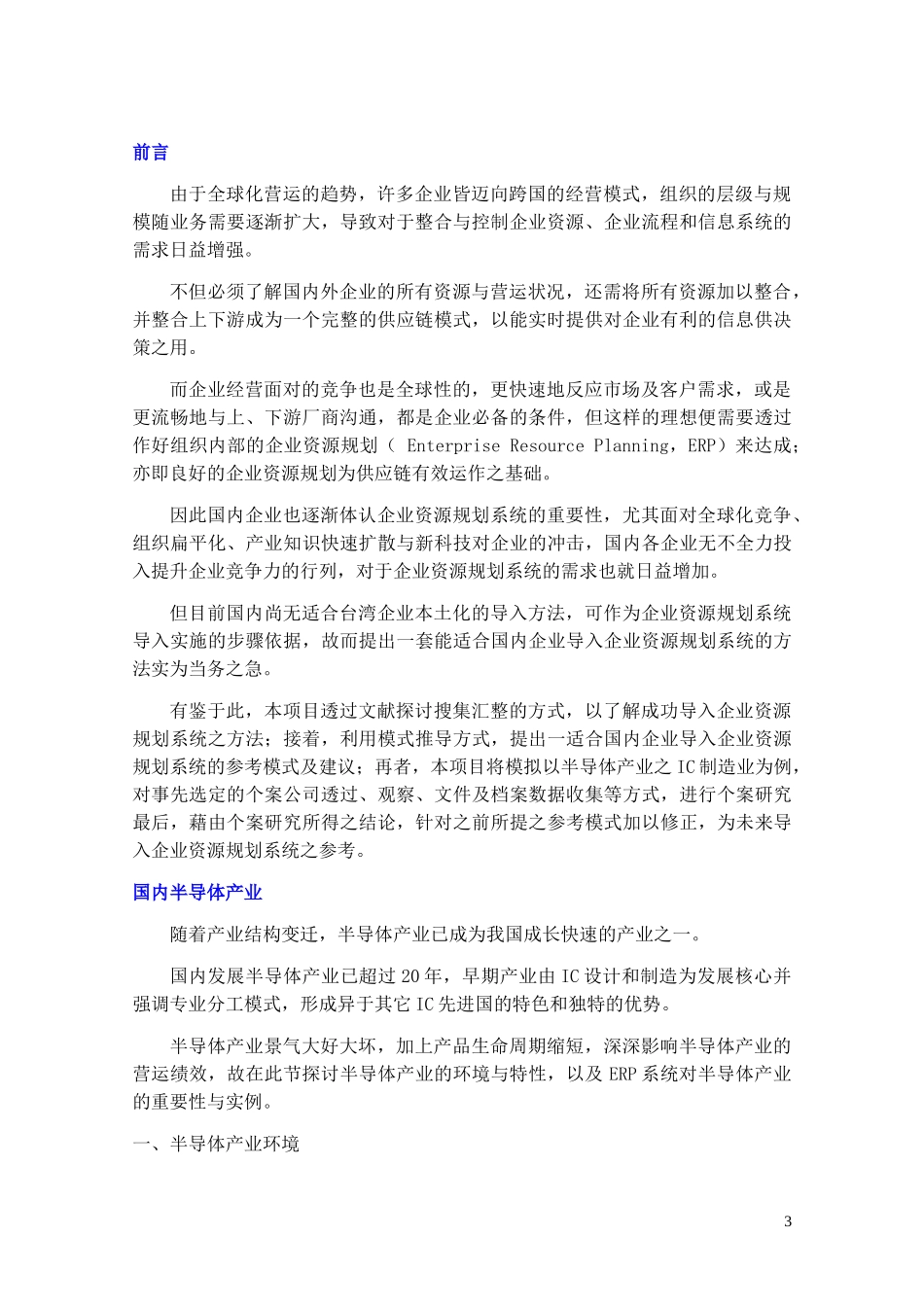 前言

由于全球化营运的趋势，许多企业皆迈向跨国的经营模式，组织的层级与规模随业务需要逐渐扩大，导致对于整合与控制企业资源、企业流程和信息系统的需求日益增强。

不但必须了解国内外企业的所有资源与营运状况，还需将所有资源加以整合，并整合上下游成为一个完整的供应链模式，以能实时提供对企业有利的信息供决策之用。

而企业经营面对的竞争也是全球性的，更快速地反应市场及客户需求，或是更流畅地与上、下游厂商沟通，都是企业必备的条件，但这样的理想便需要透过作好组织内部的企业资源规划（ Enterprise Resource Planning，ERP）来达成；亦即良好的企业资源规划为供应链有效运作之基础。

因此国内企业也逐渐体认企业资源规划系统的重要性，尤其面对全球化竞争、组织扁平化、产业知识快速扩散与新科技对企业的冲击，国内各企业无不全力投入提升企业竞争力的行列，对于企业资源规划系统的需求也就日益增加。

但目前国内尚无适合台湾企业本土化的导入方法，可作为企业资源规划系统导入实施的步骤依据，故而提出一套能适合国内企业导入企业资源规划系统的方法实为当务之急。

有鉴于此，本项目透过文献探讨搜集汇整的方式，以了解成功导入企业资源规划系统之方法；接着，利用模式推导方式，提出一适合国内企业导入企业资源规划系统的参考模式及建议；再者，本项目将模拟以半导体产业之 IC 制造业为例，对事先选定的个案公司透过、观察、文件及档案数据收集等方式，进行个案研究最后，藉由个案研究所得之结论，针对之前所提之参考模式加以修正，为未来导入企业资源规划系统之参考。

国内半导体产业

随着产业结构变迁，半导体产业已成为我国成长快速的产业之一。

国内发展半导体产业已超过 20 年，早期产业由 IC 设计和制造为发展核心并强调专业分工模式，形成异于其它 IC 先进国的特色和独特的优势。

半导体产业景气大好大坏，加上产品生命周期缩短，深深影响半导体产业的营运绩效，故在此节探讨半导体产业的环境与特性，以及 ERP 系统对半导体产业的重要性与实例。

一、半导体产业环境

3